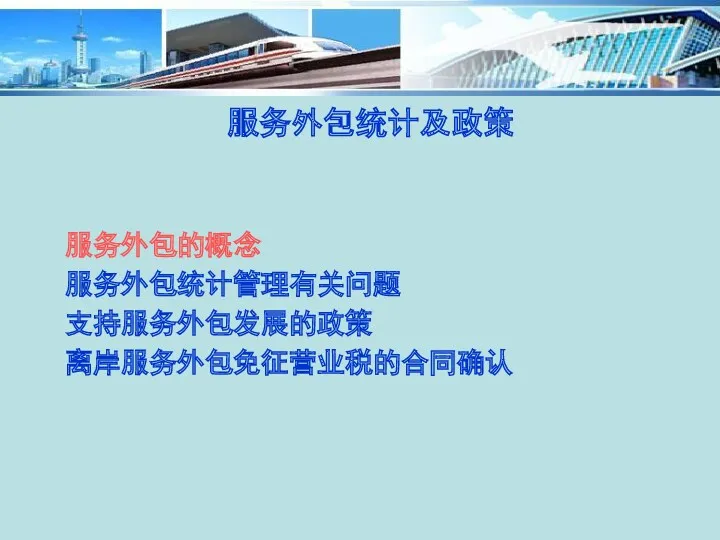 服务外包统计及政策

服务外包的概念
服务外包统计管理有关问题
支持服务外包发展的政策
离岸服务外包免征营业税的合同确认